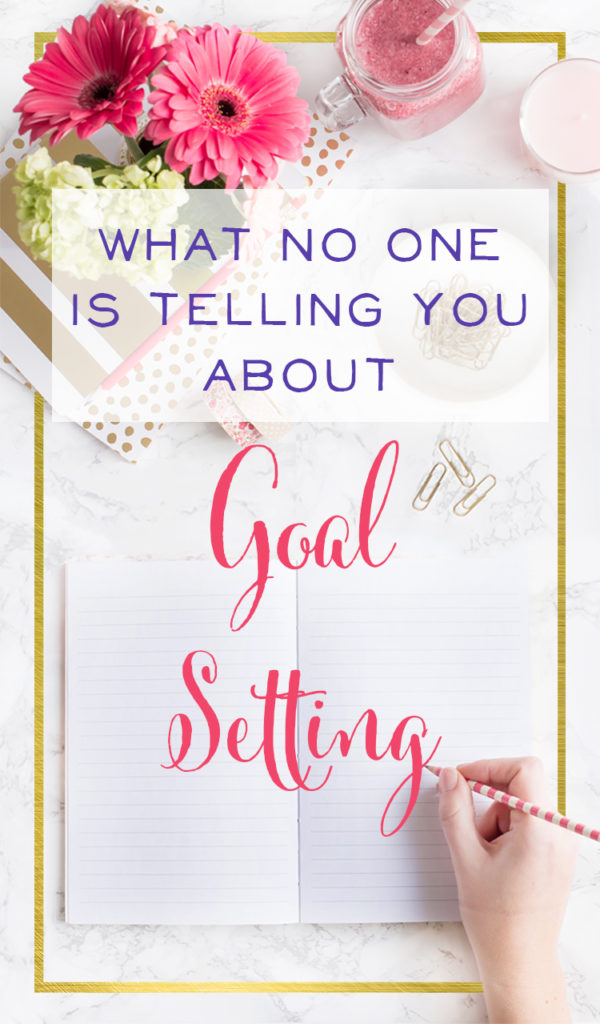 WHAT NO ONE IS TELLING YOU ABOUT

Goal Setting